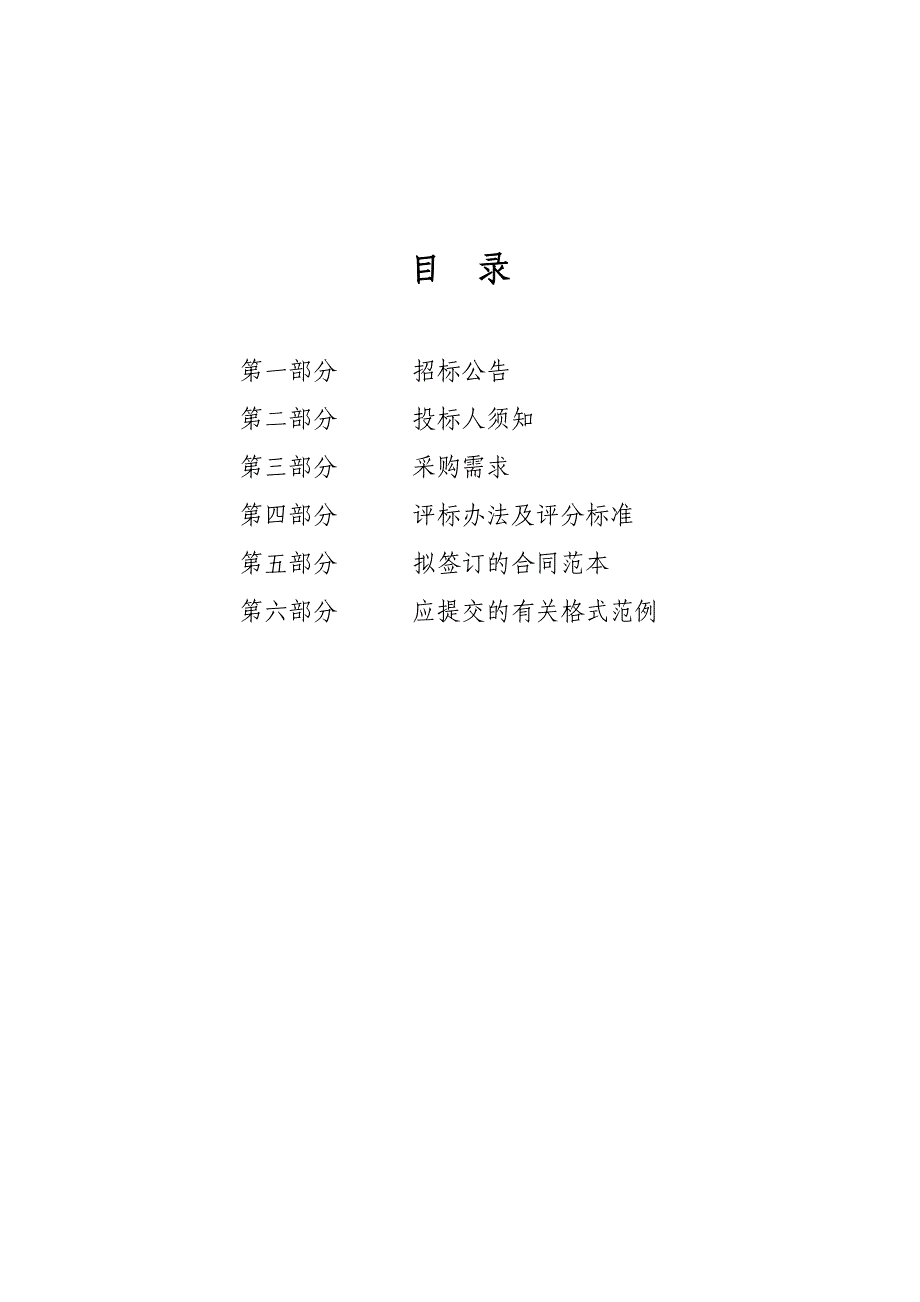 目　录

第一部分　招标公告
第二部分　投标人须知
第三部分　采购需求
第四部分　评标办法及评分标准
第五部分　拟签订的合同范本
第六部分　应提交的有关格式范例